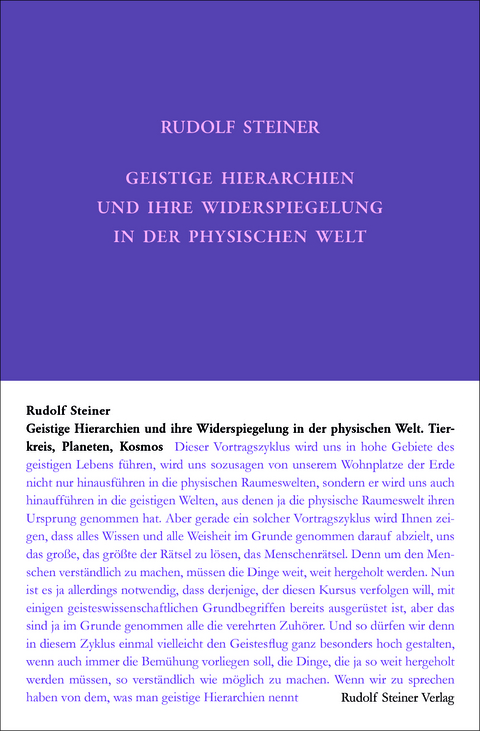 RUDOLF STEINER

GEISTIGE HIERARCHIEN UND IHRE WIDERSPIEGELUNG IN DER PHYSISCHEN WELT

Rudolf Steiner

Geistige Hierarchien und ihre Widerspiegelung in der physischen Welt. Tierkreis, Planeten, Kosmos Dieser Vortragszyklus wird uns in hohe Gebiete des geistigen Lebens führen, wird uns sozusagen von unserem Wohnplatze der Erde nicht nur hinausführen in die physischen Raumeswelten, sondern er wird uns auch hinaufführen in die geistigen Welten, aus denen ja die physische Raumeswelt ihren Ursprung genommen hat. Aber gerade ein solcher Vortragszyklus wird Ihnen zeigen, dass alles Wissen und alle Weisheit im Grunde genommen darauf abzielt, uns das große, das größte der Rätsel zu lösen, das Menschenrätsel. Denn um den Menschen verständlich zu machen, müssen die Dinge weit, weit hergeholt werden. Nun ist es ja allerdings notwendig, dass derjenige, der diesen Kursus verfolgen will, mit einigen geisteswissenschaftlichen Grundbegriffen bereits ausgerüstet ist, aber das sind ja im Grunde genommen alle die verehrten Zuhörer. Und so dürfen wir denn in diesem Zyklus einmal vielleicht den Geistesflug ganz besonders hoch gestalten, wenn auch immer die Bemühung vorliegen soll, die Dinge, die ja so weit hergeholt werden müssen, so verständlich wie möglich zu machen. Wenn wir zu sprechen haben von dem, was man geistige Hierarchien nennt

Rudolf Steiner Verlag